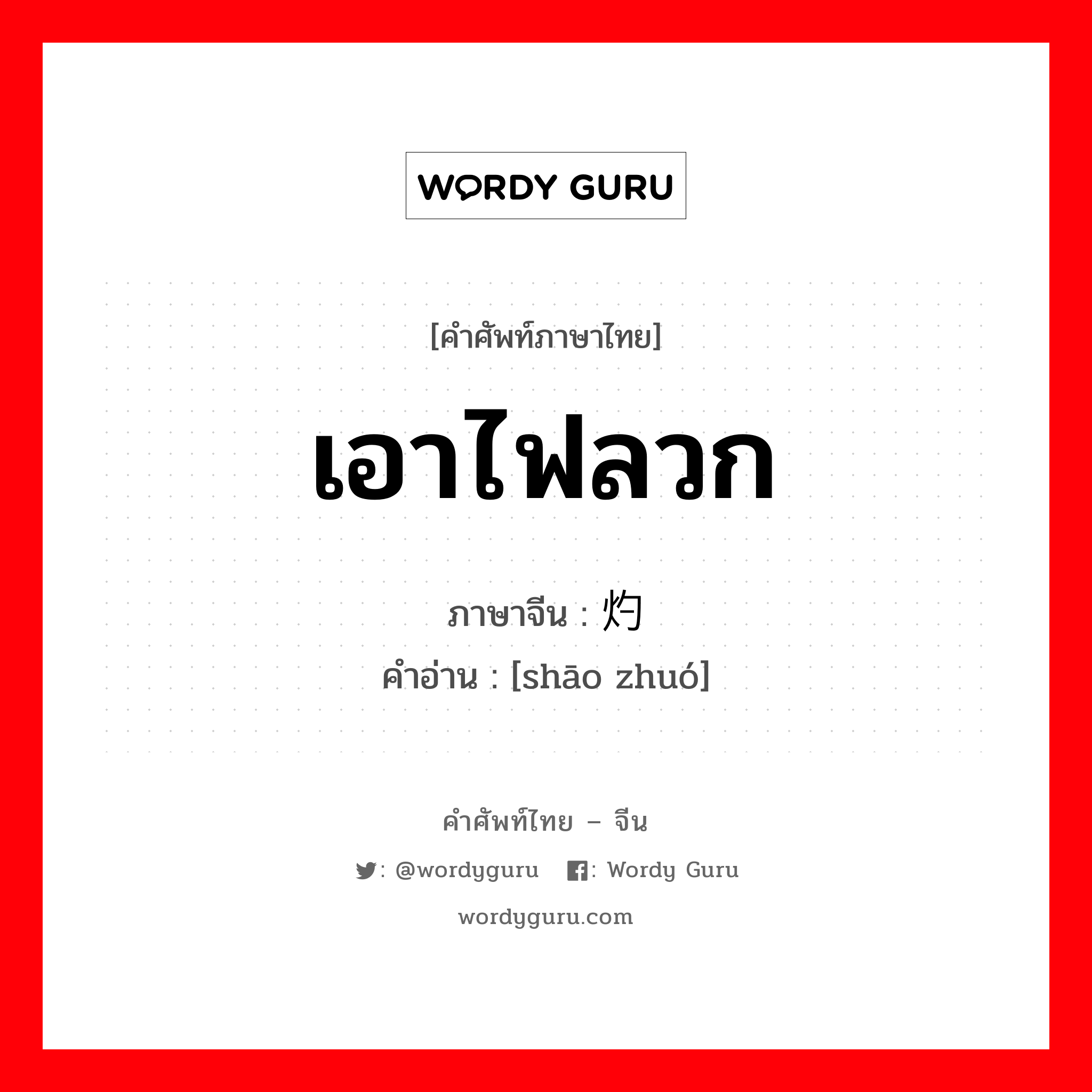 WORDY GURU

[คำศัพท์ภาษาไทย]

เอาไฟลวก

ภาษาจีน : 灼

คำอ่าน : [shāo zhuó]

คำศัพท์ไทย – จีน

: @wordyguru : Wordy Guru

wordyguru.com